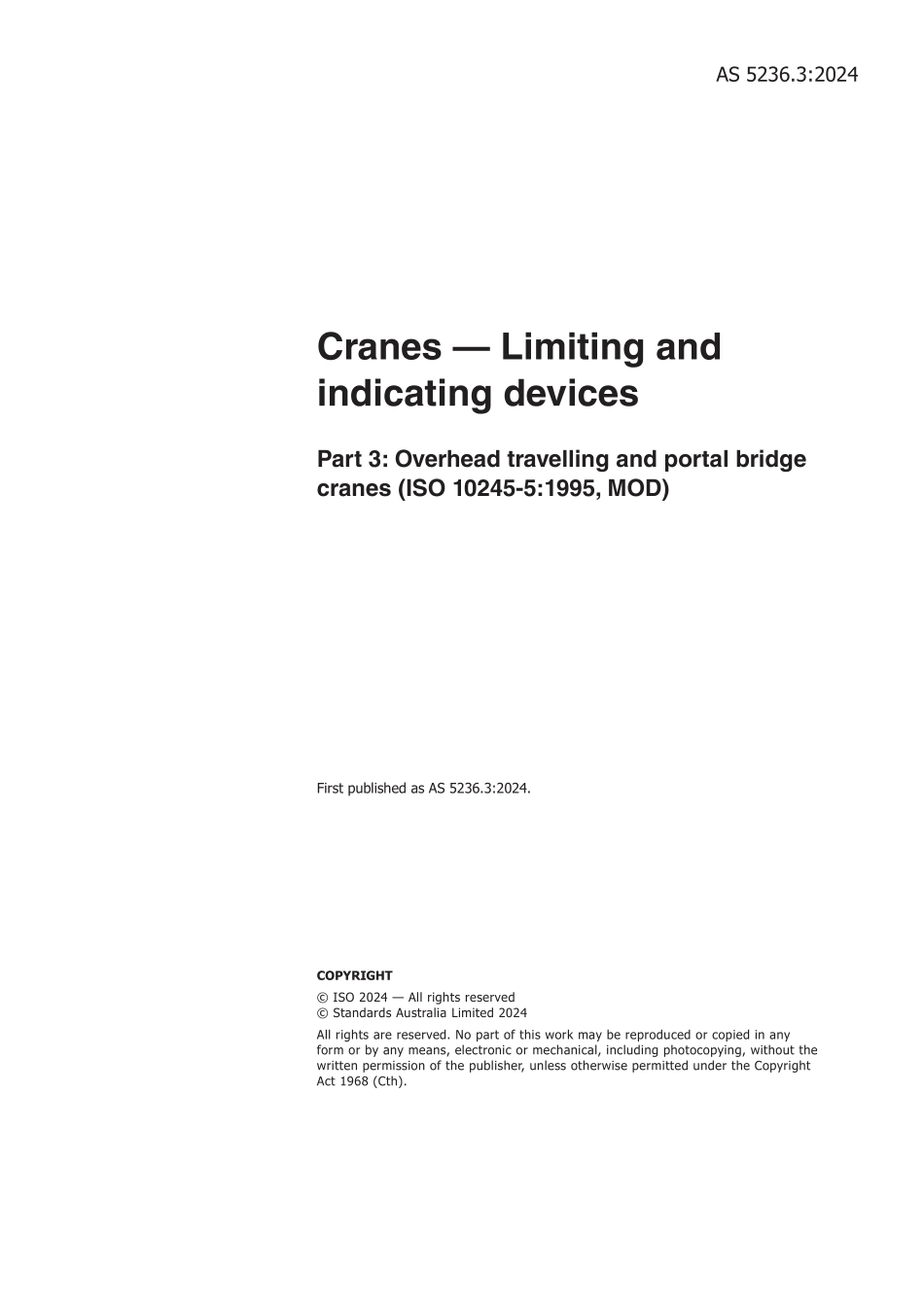 AS 5236.3:2024

Cranes — Limiting and indicating devices

Part 3: Overhead travelling and portal bridge cranes (ISO 10245-5:1995, MOD)

First published as AS 5236.3:2024.

COPYRIGHT

© ISO 2024 — All rights reserved
© Standards Australia Limited 2024

All rights are reserved. No part of this work may be reproduced or copied in any form or by any means, electronic or mechanical, including photocopying, without the written permission of the publisher, unless otherwise permitted under the Copyright Act 1968 (Cth).